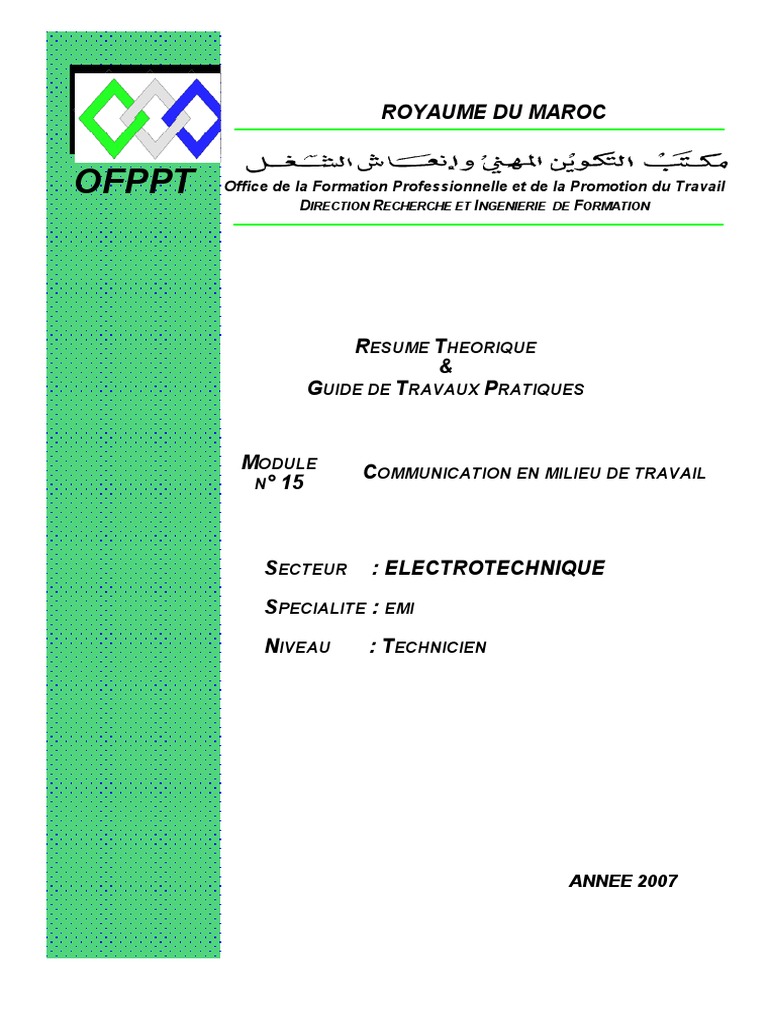 OFPPT

ROYAUME DU MAROC

مكتب التكوين المهني وإنعاش الشغل

Office de la Formation Professionnelle et de la Promotion du Travail
DIRECTION RECHERCHE ET INGENIERIE DE FORMATION

RESUME THEORIQUE
&
GUIDE DE TRAVAUX PRATIQUES

MODULE N° 15 COMMUNICATION EN MILIEU DE TRAVAIL

SECTEUR : ELECTROTECHNIQUE

SPECIALITE : EMI

NIVEAU : TECHNICIEN

ANNEE 2007